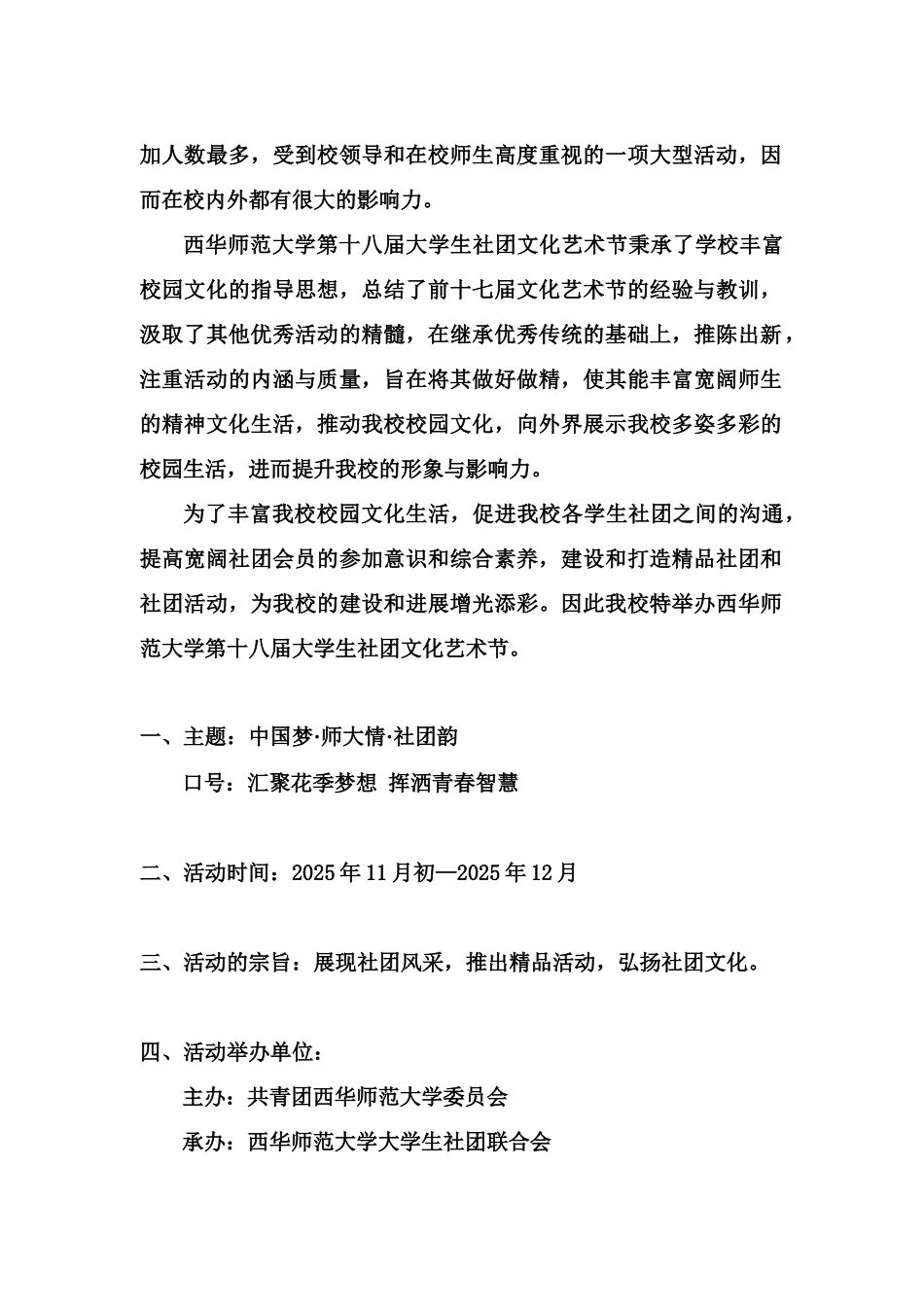 加人数最多，受到校领导和在校师生高度重视的一项大型活动，因而在校内外都有很大的影响力。

西华师范大学第十八届大学生社团文化艺术节秉承了学校丰富校园文化的指导思想，总结了前十七届文化艺术节的经验与教训，汲取了其他优秀活动的精髓，在继承优秀传统的基础上，推陈出新，注重活动的内涵与质量，旨在将其做好做精，使其能丰富宽阔师生的精神文化生活，推动我校校园文化，向外界展示我校多姿多彩的校园生活，进而提升我校的形象与影响力。

为了丰富我校校园文化生活，促进我校各学生社团之间的沟通，提高宽阔社团会员的参加意识和综合素养，建设和打造精品社团和社团活动，为我校的建设和进展增光添彩。因此我校特举办西华师范大学第十八届大学生社团文化艺术节。

一、主题：中国梦·师大情·社团韵

口号：汇聚花季梦想 挥洒青春智慧

二、活动时间：2025年11月初—2025年12月

三、活动的宗旨：展现社团风采，推出精品活动，弘扬社团文化。

四、活动举办单位：

主办：共青团西华师范大学委员会

承办：西华师范大学大学生社团联合会